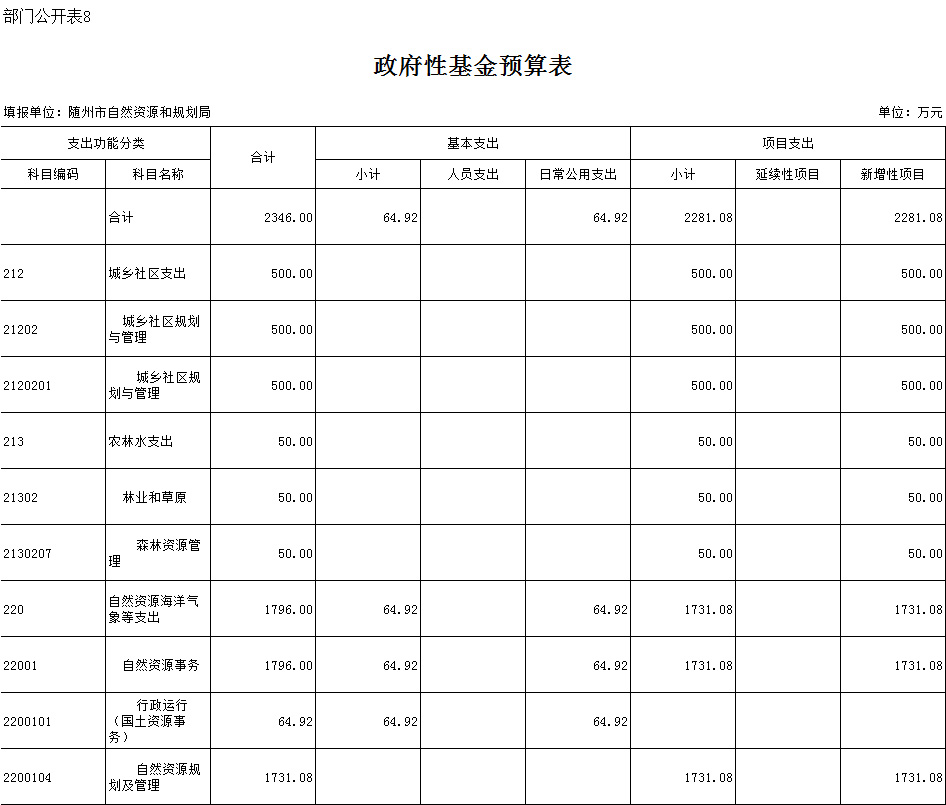 部门公开表8

政府性基金预算表

填报单位：随州市自然资源和规划局

单位：万元

| 支出功能分类 | | 合计 | 基本支出 | | | 项目支出 | | |
|---|---|---|---|---|---|---|---|---|
| 科目编码 | 科目名称 | | 小计 | 人员支出 | 日常公用支出 | 小计 | 延续性项目 | 新增性项目 |
| | 合计 | 2346.00 | 64.92 | | 64.92 | 2281.08 | | 2281.08 |
| 212 | 城乡社区支出 | 500.00 | | | | 500.00 | | 500.00 |
| 21202 | 城乡社区规划与管理 | 500.00 | | | | 500.00 | | 500.00 |
| 2120201 | 城乡社区规划与管理 | 500.00 | | | | 500.00 | | 500.00 |
| 213 | 农林水支出 | 50.00 | | | | 50.00 | | 50.00 |
| 21302 | 林业和草原 | 50.00 | | | | 50.00 | | 50.00 |
| 2130207 | 森林资源管理 | 50.00 | | | | 50.00 | | 50.00 |
| 220 | 自然资源海洋气象等支出 | 1796.00 | 64.92 | | 64.92 | 1731.08 | | 1731.08 |
| 22001 | 自然资源事务 | 1796.00 | 64.92 | | 64.92 | 1731.08 | | 1731.08 |
| 2200101 | 行政运行（国土资源事务） | 64.92 | 64.92 | | 64.92 | | | |
| 2200104 | 自然资源规划及管理 | 1731.08 | | | | 1731.08 | | 1731.08 |